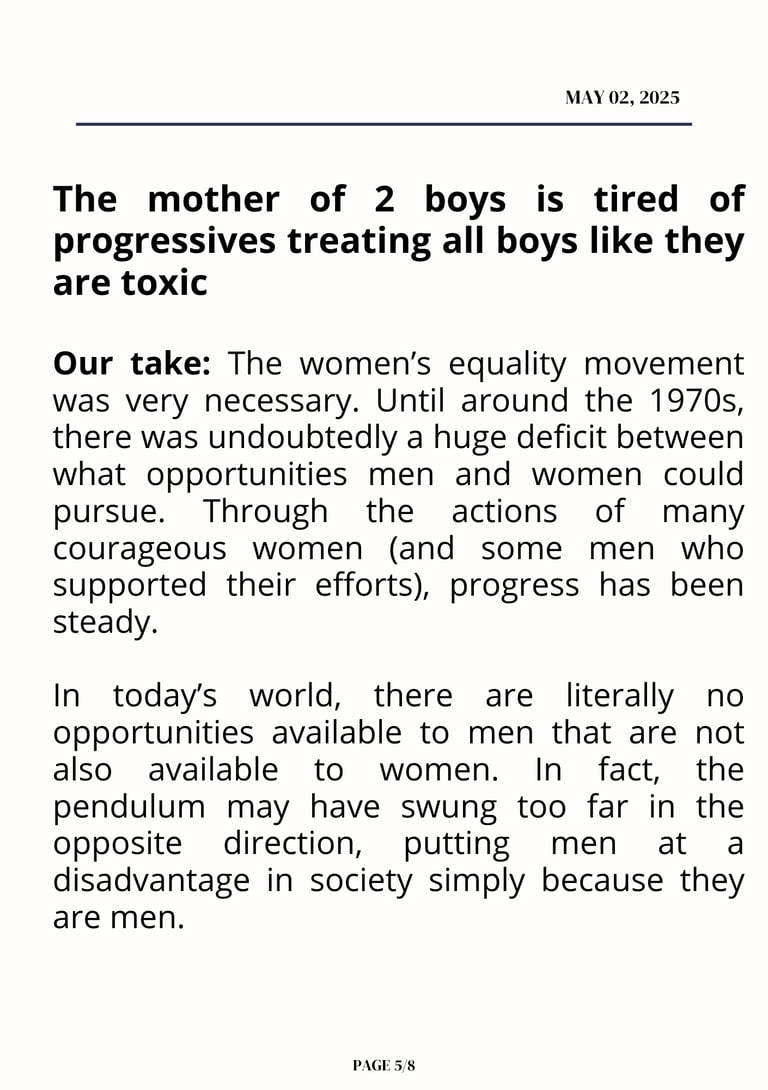 MAY 02, 2025

The mother of 2 boys is tired of progressives treating all boys like they are toxic

Our take: The women's equality movement was very necessary. Until around the 1970s, there was undoubtedly a huge deficit between what opportunities men and women could pursue. Through the actions of many courageous women (and some men who supported their efforts), progress has been steady.

In today's world, there are literally no opportunities available to men that are not also available to women. In fact, the pendulum may have swung too far in the opposite direction, putting men at a disadvantage in society simply because they are men.

PAGE 5/8